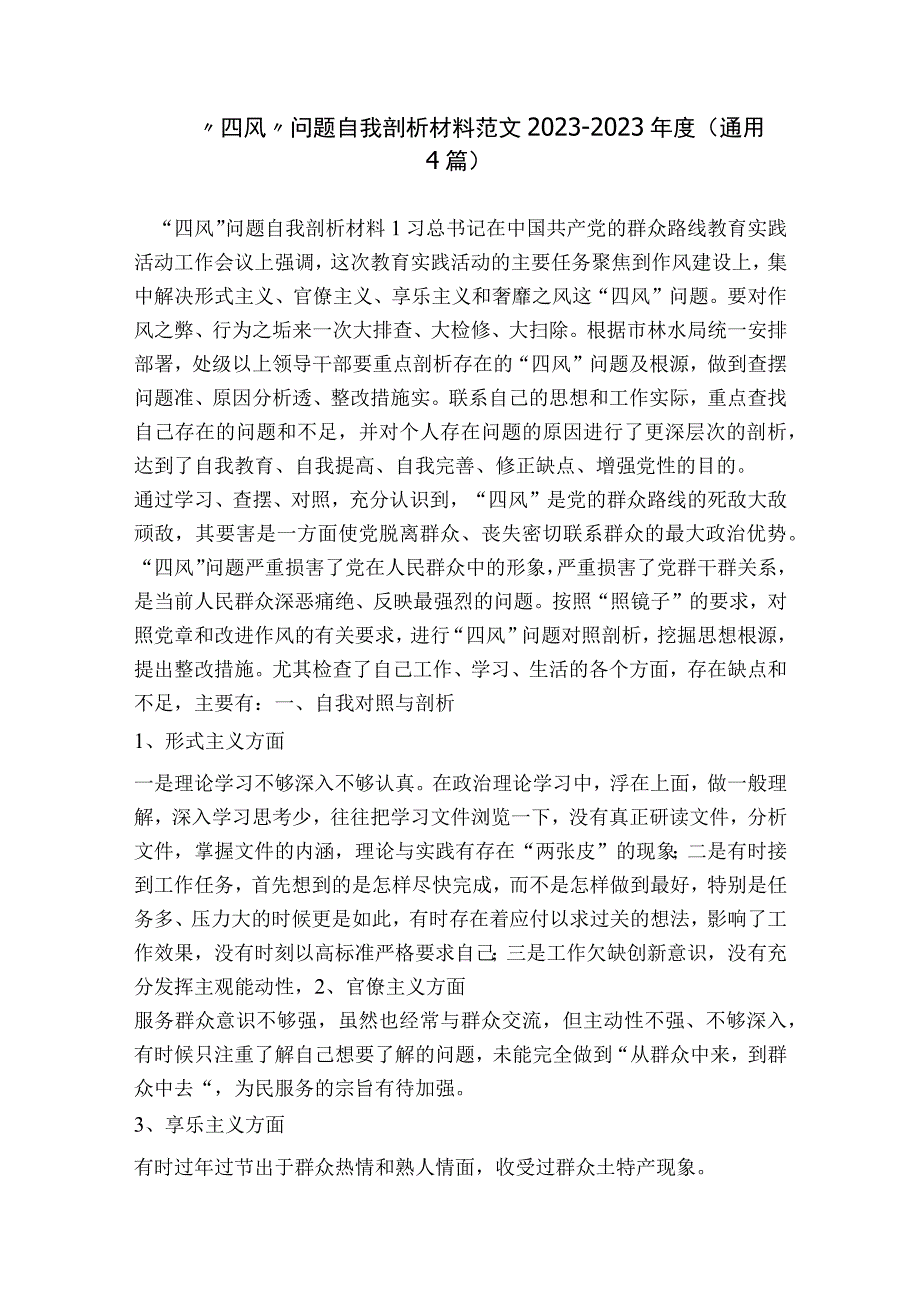 〃四风〃问题自我剖析材料范文2023-2023年度（通用4篇）

“四风”问题自我剖析材料1习总书记在中国共产党的群众路线教育实践活动工作会议上强调，这次教育实践活动的主要任务聚焦到作风建设上，集中解决形式主义、官僚主义、享乐主义和奢靡之风这“四风”问题。要对作风之弊、行为之垢来一次大排查、大检修、大扫除。根据市林水局统一安排部署，处级以上领导干部要重点剖析存在的“四风”问题及根源，做到查摆问题准、原因分析透、整改措施实。联系自己的思想和工作实际，重点查找自己存在的问题和不足，并对个人存在问题的原因进行了更深层次的剖析，达到了自我教育、自我提高、自我完善、修正缺点、增强党性的目的。
通过学习、查摆、对照，充分认识到，“四风”是党的群众路线的死敌大敌顽敌，其要害是一方面使党脱离群众、丧失密切联系群众的最大政治优势。“四风”问题严重损害了党在人民群众中的形象，严重损害了党群干群关系，是当前人民群众深恶痛绝、反映最强烈的问题。按照“照镜子”的要求，对照党章和改进作风的有关要求，进行“四风”问题对照剖析，挖掘思想根源，提出整改措施。尤其检查了自己工作、学习、生活的各个方面，存在缺点和不足，主要有：一、自我对照与剖析

1、形式主义方面

一是理论学习不够深入不够认真。在政治理论学习中，浮在上面，做一般理解，深入学习思考少，往往把学习文件浏览一下，没有真正研读文件，分析文件，掌握文件的内涵，理论与实践有存在“两张皮”的现象；二是有时接到工作任务，首先想到的是怎样尽快完成，而不是怎样做到最好，特别是任务多、压力大的时候更是如此，有时存在着应付以求过关的想法，影响了工作效果，没有时刻以高标准严格要求自己；三是工作欠缺创新意识，没有充分发挥主观能动性，2、官僚主义方面
服务群众意识不够强，虽然也经常与群众交流，但主动性不强、不够深入，有时候只注重了解自己想要了解的问题，未能完全做到“从群众中来，到群众中去“，为民服务的宗旨有待加强。

3、享乐主义方面

有时过年过节出于群众热情和熟人情面，收受过群众土特产现象。